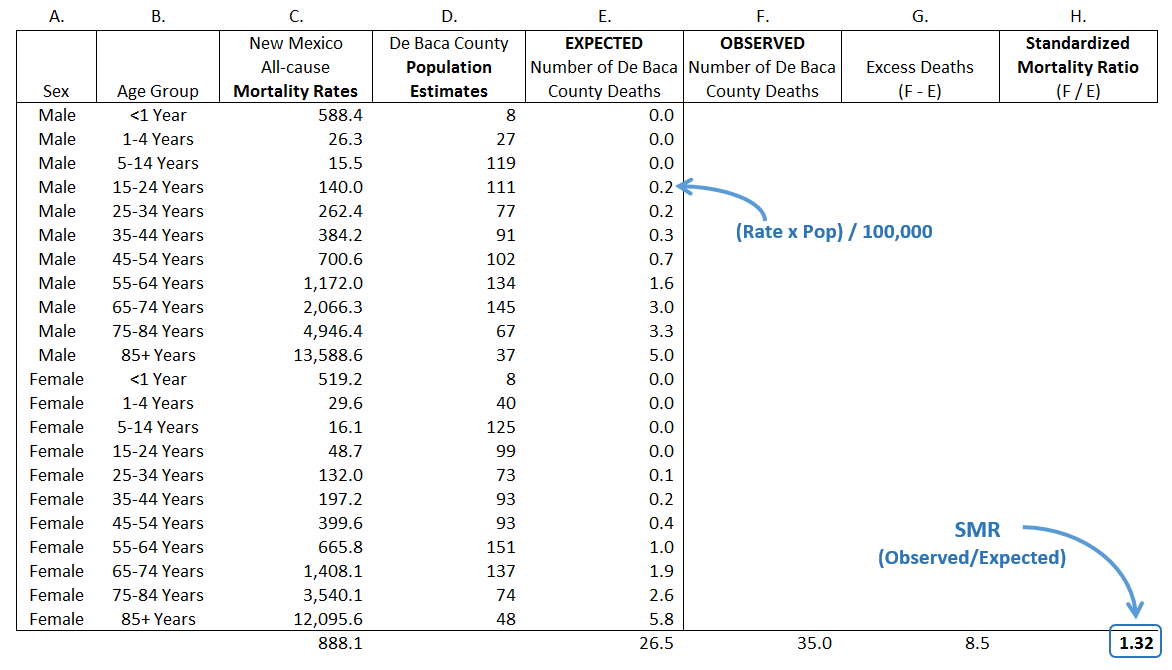 | A. | B. | C. | D. | E. | F. | G. | H. |
|---|---|---|---|---|---|---|---|
| Sex | Age Group | New Mexico All-cause **Mortality Rates** | De Baca County **Population Estimates** | **EXPECTED** Number of De Baca County Deaths | **OBSERVED** Number of De Baca County Deaths | Excess Deaths (F - E) | **Standardized Mortality Ratio** (F / E) |
| Male | <1 Year | 588.4 | 8 | 0.0 | | | |
| Male | 1-4 Years | 26.3 | 27 | 0.0 | | | |
| Male | 5-14 Years | 15.5 | 119 | 0.0 | | | |
| Male | 15-24 Years | 140.0 | 111 | 0.2 | | | |
| Male | 25-34 Years | 262.4 | 77 | 0.2 | | | |
| Male | 35-44 Years | 384.2 | 91 | 0.3 | | | |
| Male | 45-54 Years | 700.6 | 102 | 0.7 | | | |
| Male | 55-64 Years | 1,172.0 | 134 | 1.6 | | | |
| Male | 65-74 Years | 2,066.3 | 145 | 3.0 | | | |
| Male | 75-84 Years | 4,946.4 | 67 | 3.3 | | | |
| Male | 85+ Years | 13,588.6 | 37 | 5.0 | | | |
| Female | <1 Year | 519.2 | 8 | 0.0 | | | |
| Female | 1-4 Years | 29.6 | 40 | 0.0 | | | |
| Female | 5-14 Years | 16.1 | 125 | 0.0 | | | |
| Female | 15-24 Years | 48.7 | 99 | 0.0 | | | |
| Female | 25-34 Years | 132.0 | 73 | 0.1 | | | |
| Female | 35-44 Years | 197.2 | 93 | 0.2 | | | |
| Female | 45-54 Years | 399.6 | 93 | 0.4 | | | |
| Female | 55-64 Years | 665.8 | 151 | 1.0 | | | |
| Female | 65-74 Years | 1,408.1 | 137 | 1.9 | | | |
| Female | 75-84 Years | 3,540.1 | 74 | 2.6 | | | |
| Female | 85+ Years | 12,095.6 | 48 | 5.8 | | | |
| | | 888.1 | | 26.5 | 35.0 | 8.5 | 1.32 |

(Rate x Pop) / 100,000

SMR
(Observed/Expected)